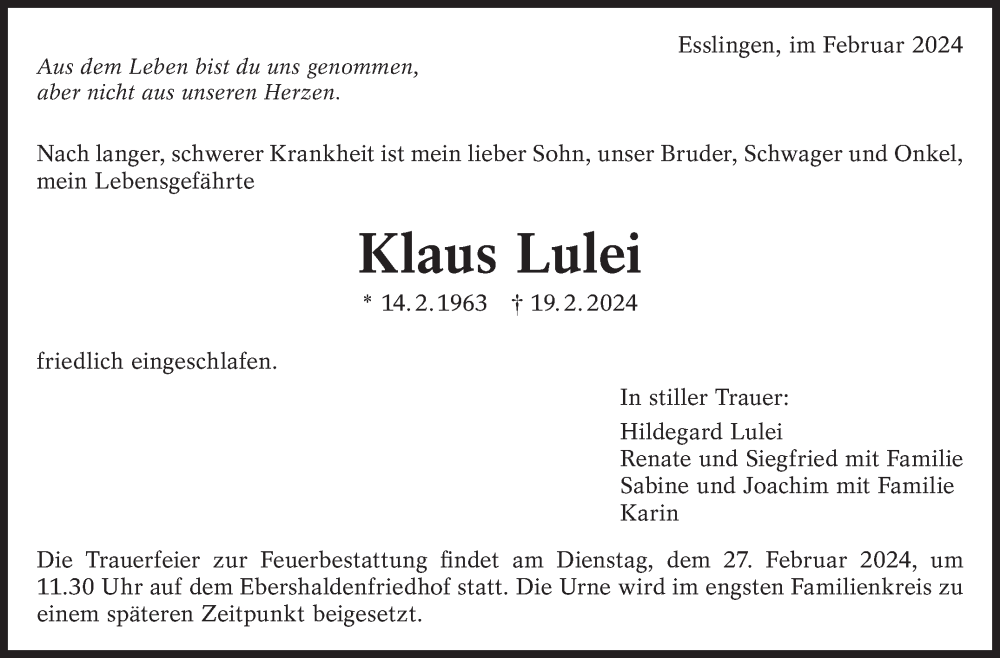 Esslingen, im Februar 2024

Aus dem Leben bist du uns genommen,
aber nicht aus unseren Herzen.

Nach langer, schwerer Krankheit ist mein lieber Sohn, unser Bruder, Schwager und Onkel, mein Lebensgefährte

Klaus Lulei

* 14. 2. 1963 † 19. 2. 2024

friedlich eingeschlafen.

In stiller Trauer:

Hildegard Lulei
Renate und Siegfried mit Familie
Sabine und Joachim mit Familie
Karin

Die Trauerfeier zur Feuerbestattung findet am Dienstag, dem 27. Februar 2024, um 11.30 Uhr auf dem Ebershaldenfriedhof statt. Die Urne wird im engsten Familienkreis zu einem späteren Zeitpunkt beigesetzt.